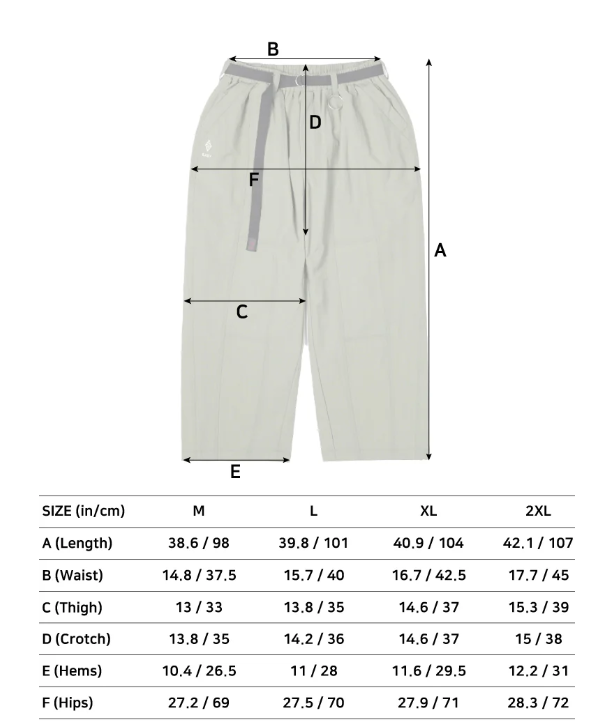 B
D
F
A
C
E

| SIZE (in/cm) | M | L | XL | 2XL |
|---|---|---|---|---|
| A (Length) | 38.6 / 98 | 39.8 / 101 | 40.9 / 104 | 42.1 / 107 |
| B (Waist) | 14.8 / 37.5 | 15.7 / 40 | 16.7 / 42.5 | 17.7 / 45 |
| C (Thigh) | 13 / 33 | 13.8 / 35 | 14.6 / 37 | 15.3 / 39 |
| D (Crotch) | 13.8 / 35 | 14.2 / 36 | 14.6 / 37 | 15 / 38 |
| E (Hems) | 10.4 / 26.5 | 11 / 28 | 11.6 / 29.5 | 12.2 / 31 |
| F (Hips) | 27.2 / 69 | 27.5 / 70 | 27.9 / 71 | 28.3 / 72 |